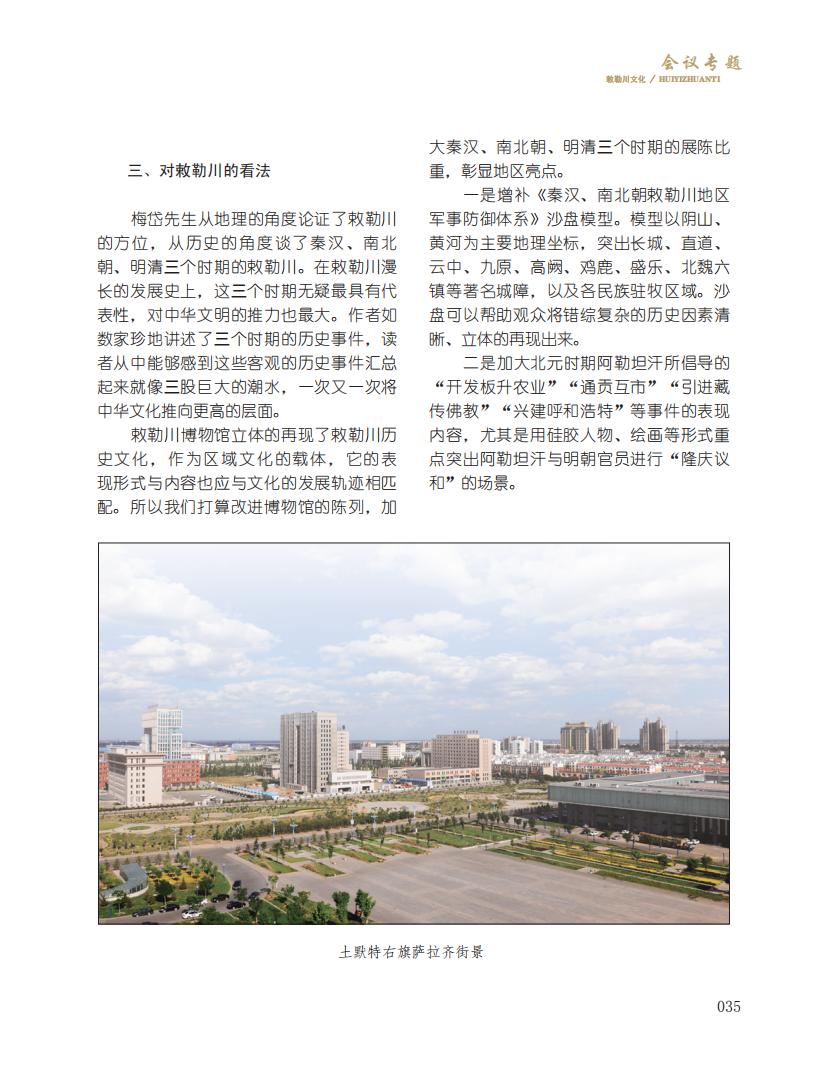 会议专题
敕勒川文化 / HUIYIZHUANTI

三、对敕勒川的看法

梅岱先生从地理的角度论证了敕勒川的方位，从历史的角度谈了秦汉、南北朝、明清三个时期的敕勒川。在敕勒川漫长的发展史上，这三个时期无疑最具有代表性，对中华文明的推力也最大。作者如数家珍地讲述了三个时期的历史事件，读者从中能够感到这些客观的历史事件汇总起来就像三股巨大的潮水，一次又一次将中华文化推向更高的层面。

敕勒川博物馆立体的再现了敕勒川历史文化，作为区域文化的载体，它的表现形式与内容也应与文化的发展轨迹相匹配。所以我们打算改进博物馆的陈列，加大秦汉、南北朝、明清三个时期的展陈比重，彰显地区亮点。

一是增补《秦汉、南北朝敕勒川地区军事防御体系》沙盘模型。模型以阴山、黄河为主要地理坐标，突出长城、直道、云中、九原、高阙、鸡鹿、盛乐、北魏六镇等著名城障，以及各民族驻牧区域。沙盘可以帮助观众将错综复杂的历史因素清晰、立体的再现出来。

二是加大北元时期阿勒坦汗所倡导的“开发板升农业”“通贡互市”“引进藏传佛教”“兴建呼和浩特”等事件的表现内容，尤其是用硅胶人物、绘画等形式重点突出阿勒坦汗与明朝官员进行“隆庆议和”的场景。

土默特右旗萨拉齐街景

035